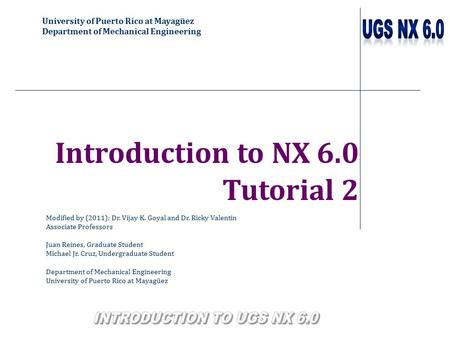 University of Puerto Rico at Mayagüez
Department of Mechanical Engineering

UGS NX 6.0

Introduction to NX 6.0
Tutorial 2

Modified by (2011): Dr. Vijay K. Goyal and Dr. Ricky Valentin
Associate Professors

Juan Reines, Graduate Student
Michael Jr. Cruz, Undergraduate Student

Department of Mechanical Engineering
University of Puerto Rico at Mayagüez

INTRODUCTION TO UGS NX 6.0